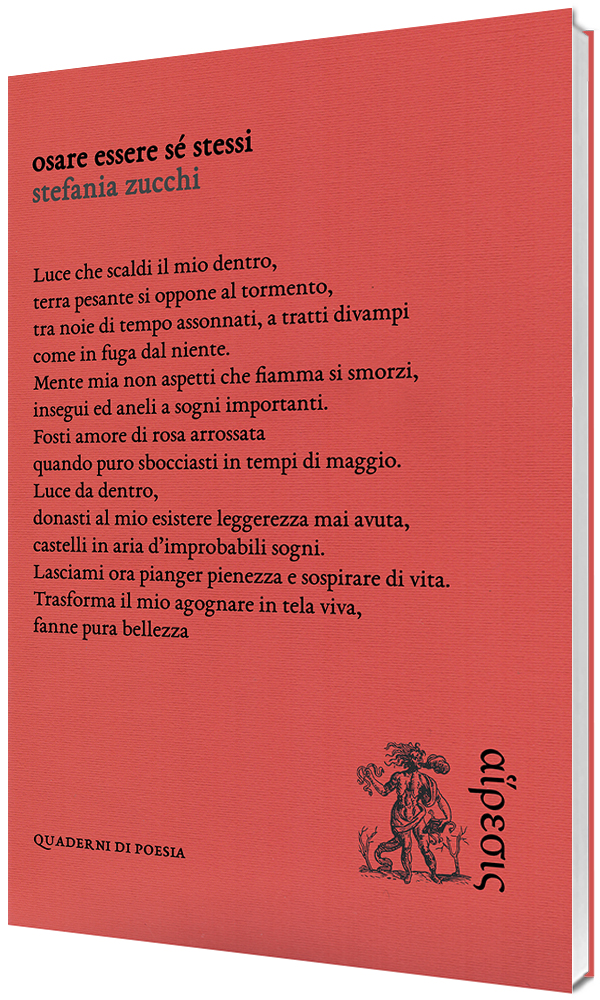 osare essere sé stessi
stefania zucchi

Luce che scaldi il mio dentro,
terra pesante si oppone al tormento,
tra noie di tempo assonnati, a tratti divampi
come in fuga dal niente.
Mente mia non aspetti che fiamma si smorzi,
insegui ed aneli a sogni importanti.
Fosti amore di rosa arrossata
quando puro sbocciasti in tempi di maggio.
Luce da dentro,
donasti al mio esistere leggerezza mai avuta,
castelli in aria d'improbabili sogni.
Lasciami ora pianger pienezza e sospirare di vita.
Trasforma il mio agognare in tela viva,
fanne pura bellezza

QUADERNI DI POESIA

αἵρεσις